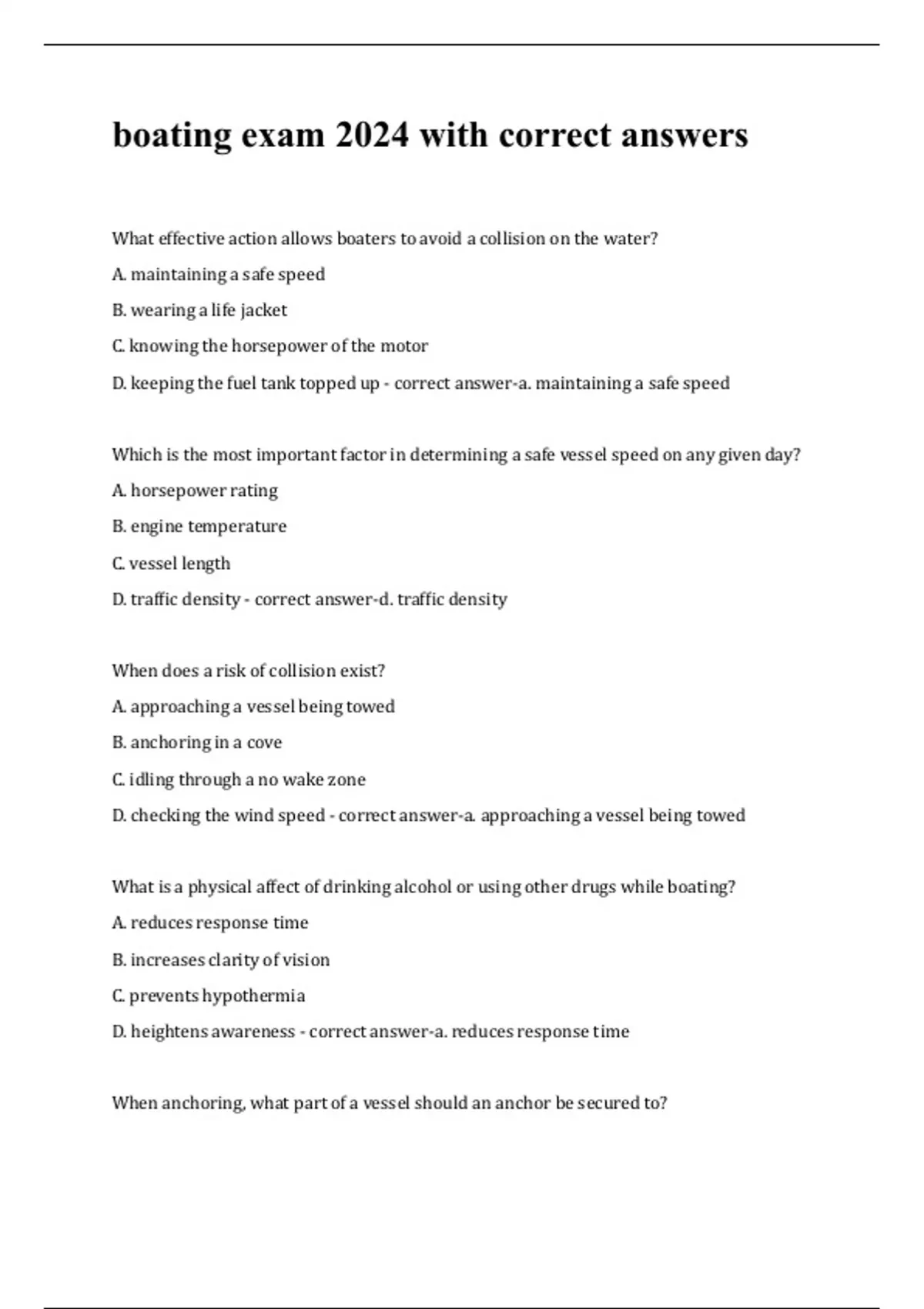 boating exam 2024 with correct answers

What effective action allows boaters to avoid a collision on the water?

A. maintaining a safe speed

B. wearing a life jacket

C. knowing the horsepower of the motor

D. keeping the fuel tank topped up - correct answer-a. maintaining a safe speed

Which is the most important factor in determining a safe vessel speed on any given day?

A. horsepower rating

B. engine temperature

C. vessel length

D. traffic density - correct answer-d. traffic density

When does a risk of collision exist?

A. approaching a vessel being towed

B. anchoring in a cove

C. idling through a no wake zone

D. checking the wind speed - correct answer-a. approaching a vessel being towed

What is a physical affect of drinking alcohol or using other drugs while boating?

A. reduces response time

B. increases clarity of vision

C. prevents hypothermia

D. heightens awareness - correct answer-a. reduces response time

When anchoring, what part of a vessel should an anchor be secured to?